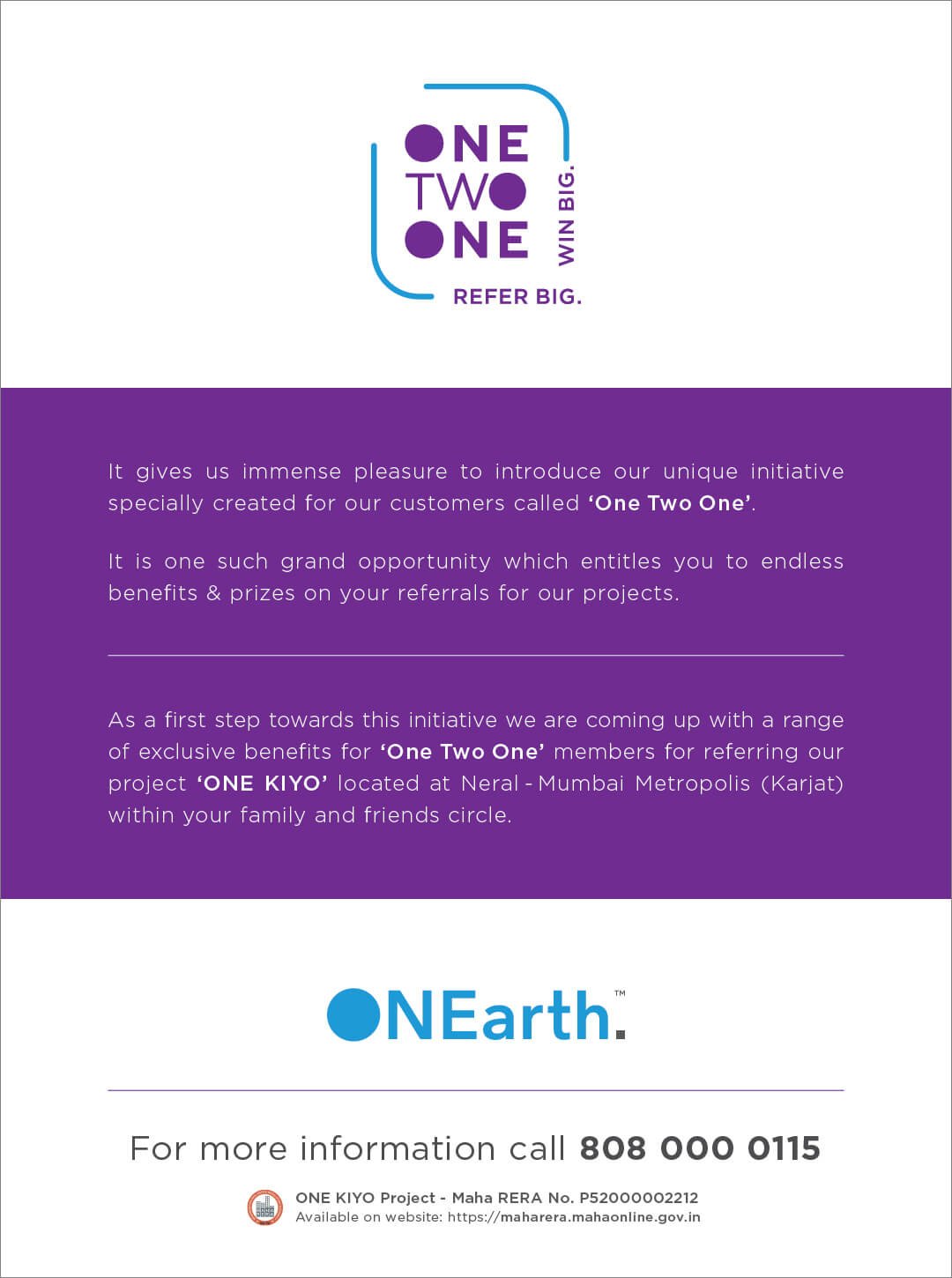 ONE
TWO
ONE
WIN BIG.
REFER BIG.

It gives us immense pleasure to introduce our unique initiative specially created for our customers called 'One Two One'.

It is one such grand opportunity which entitles you to endless benefits & prizes on your referrals for our projects.

As a first step towards this initiative we are coming up with a range of exclusive benefits for 'One Two One' members for referring our project 'ONE KIYO' located at Neral - Mumbai Metropolis (Karjat) within your family and friends circle.

ONEarth.™

For more information call 808 000 0115

ONE KIYO Project - Maha RERA No. P52000002212
Available on website: https://maharera.mahaonline.gov.in